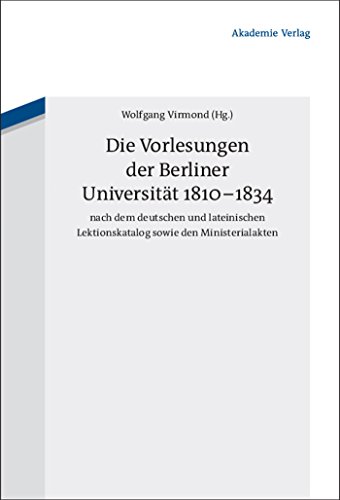 Akademie Verlag

Wolfgang Virmond (Hg.)

Die Vorlesungen der Berliner Universität 1810–1834

nach dem deutschen und lateinischen Lektionskatalog sowie den Ministerialakten